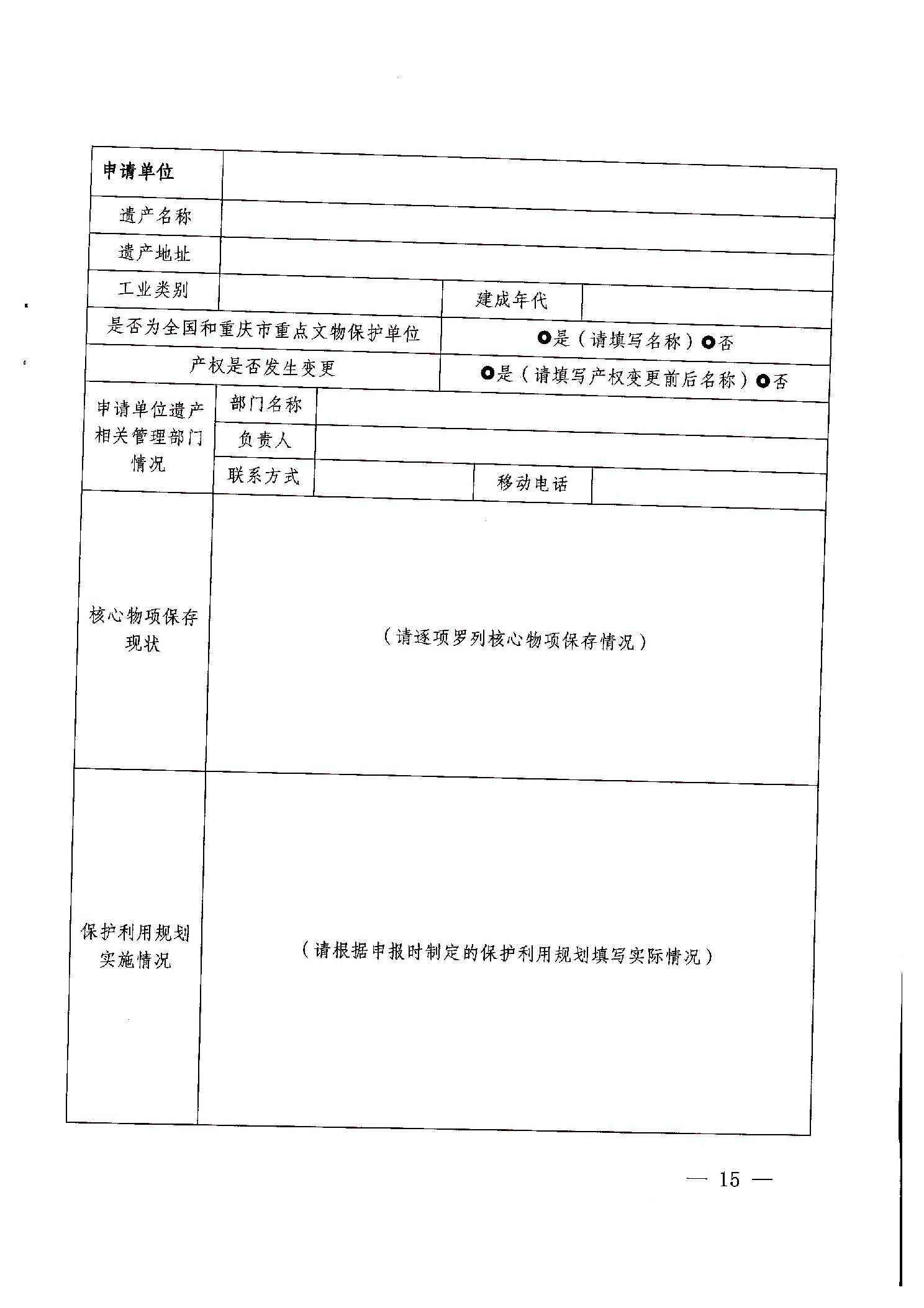 | 申请单位 | | | | |
|---|---|---|---|---|
| 遗产名称 | | | | |
| 遗产地址 | | | | |
| 工业类别 | | | 建成年代 | |
| 是否为全国和重庆市重点文物保护单位 | | | ○是（请填写名称）○否 | |
| 产权是否发生变更 | | | ○是（请填写产权变更前后名称）○否 | |
| 申请单位遗产相关管理部门情况 | 部门名称 | | | |
| | 负责人 | | | |
| | 联系方式 | | 移动电话 | |
| 核心物项保存现状 | （请逐项罗列核心物项保存情况） | | | |
| 保护利用规划实施情况 | （请根据申报时制定的保护利用规划填写实际情况） | | | |

— 15 —